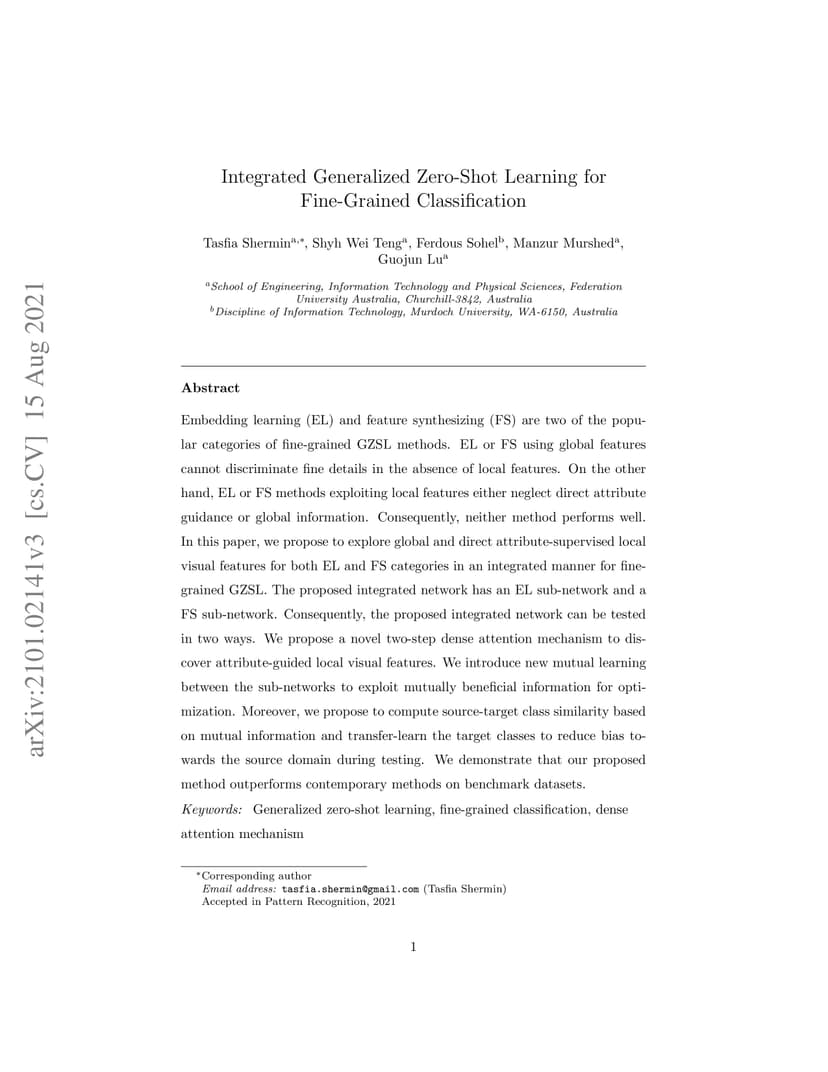 arXiv:2101.02141v3 [cs.CV] 15 Aug 2021

Integrated Generalized Zero-Shot Learning for Fine-Grained Classification

Tasfia Shermin$^{a,*}$, Shyh Wei Teng$^{a}$, Ferdous Sohel$^{b}$, Manzur Murshed$^{a}$, Guojun Lu$^{a}$

$^{a}$School of Engineering, Information Technology and Physical Sciences, Federation University Australia, Churchill-3842, Australia
$^{b}$Discipline of Information Technology, Murdoch University, WA-6150, Australia

Abstract

Embedding learning (EL) and feature synthesizing (FS) are two of the popular categories of fine-grained GZSL methods. EL or FS using global features cannot discriminate fine details in the absence of local features. On the other hand, EL or FS methods exploiting local features either neglect direct attribute guidance or global information. Consequently, neither method performs well. In this paper, we propose to explore global and direct attribute-supervised local visual features for both EL and FS categories in an integrated manner for fine-grained GZSL. The proposed integrated network has an EL sub-network and a FS sub-network. Consequently, the proposed integrated network can be tested in two ways. We propose a novel two-step dense attention mechanism to discover attribute-guided local visual features. We introduce new mutual learning between the sub-networks to exploit mutually beneficial information for optimization. Moreover, we propose to compute source-target class similarity based on mutual information and transfer-learn the target classes to reduce bias towards the source domain during testing. We demonstrate that our proposed method outperforms contemporary methods on benchmark datasets.

Keywords: Generalized zero-shot learning, fine-grained classification, dense attention mechanism

$^{*}$Corresponding author
Email address: tasfia.shermin@gmail.com (Tasfia Shermin)
Accepted in Pattern Recognition, 2021

1